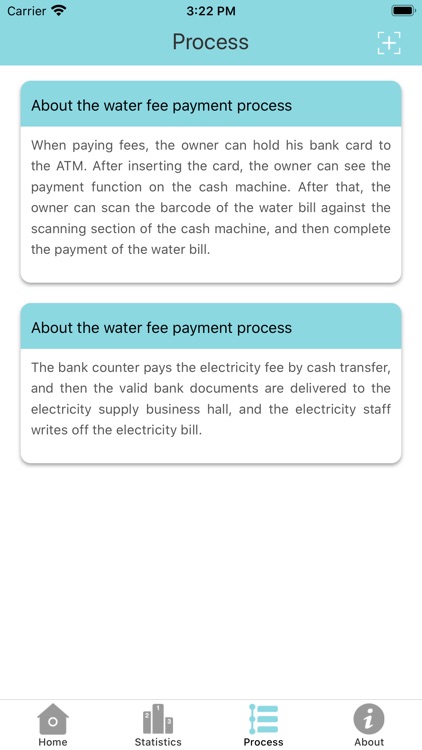 Carrier 3:22 PM

Process

About the water fee payment process

When paying fees, the owner can hold his bank card to the ATM. After inserting the card, the owner can see the payment function on the cash machine. After that, the owner can scan the barcode of the water bill against the scanning section of the cash machine, and then complete the payment of the water bill.

About the water fee payment process

The bank counter pays the electricity fee by cash transfer, and then the valid bank documents are delivered to the electricity supply business hall, and the electricity staff writes off the electricity bill.

Home Statistics Process About